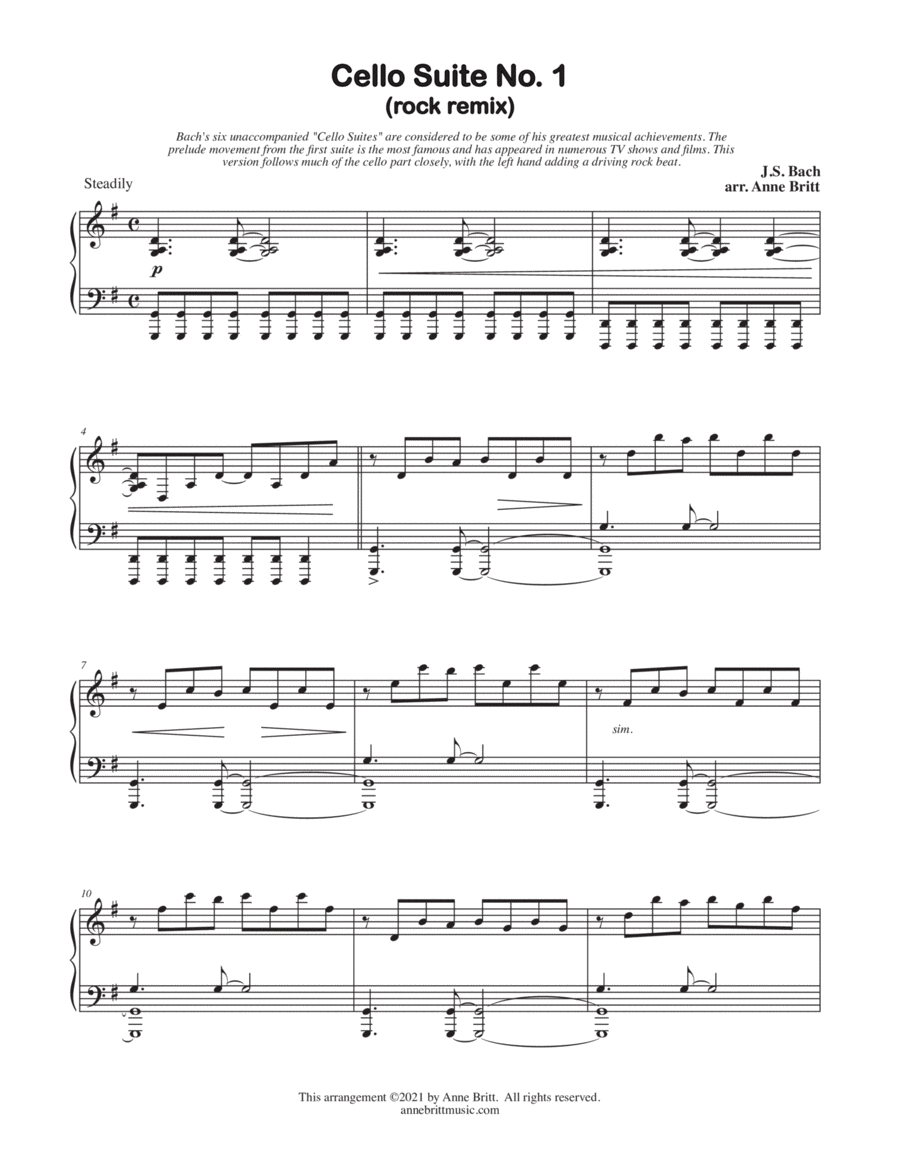 Cello Suite No. 1
(rock remix)

Bach's six unaccompanied "Cello Suites" are considered to be some of his greatest musical achievements. The prelude movement from the first suite is the most famous and has appeared in numerous TV shows and films. This version follows much of the cello part closely, with the left hand adding a driving rock beat.

J.S. Bach
arr. Anne Britt

Steadily

p

4

7

sim.

10

This arrangement ©2021 by Anne Britt. All rights reserved.
annebrittmusic.com